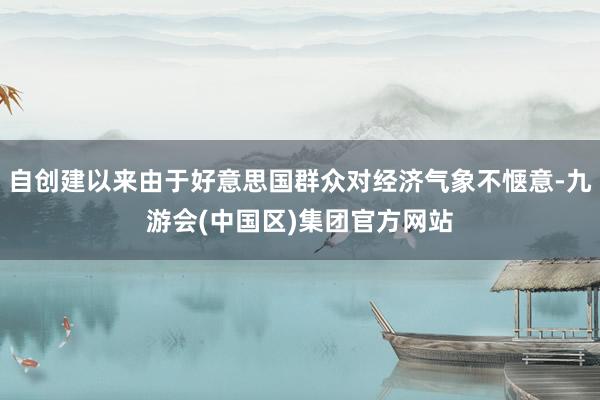 自创建以来由于好意思国群众对经济气象不惬意-九游会(中国区)集团官方网站